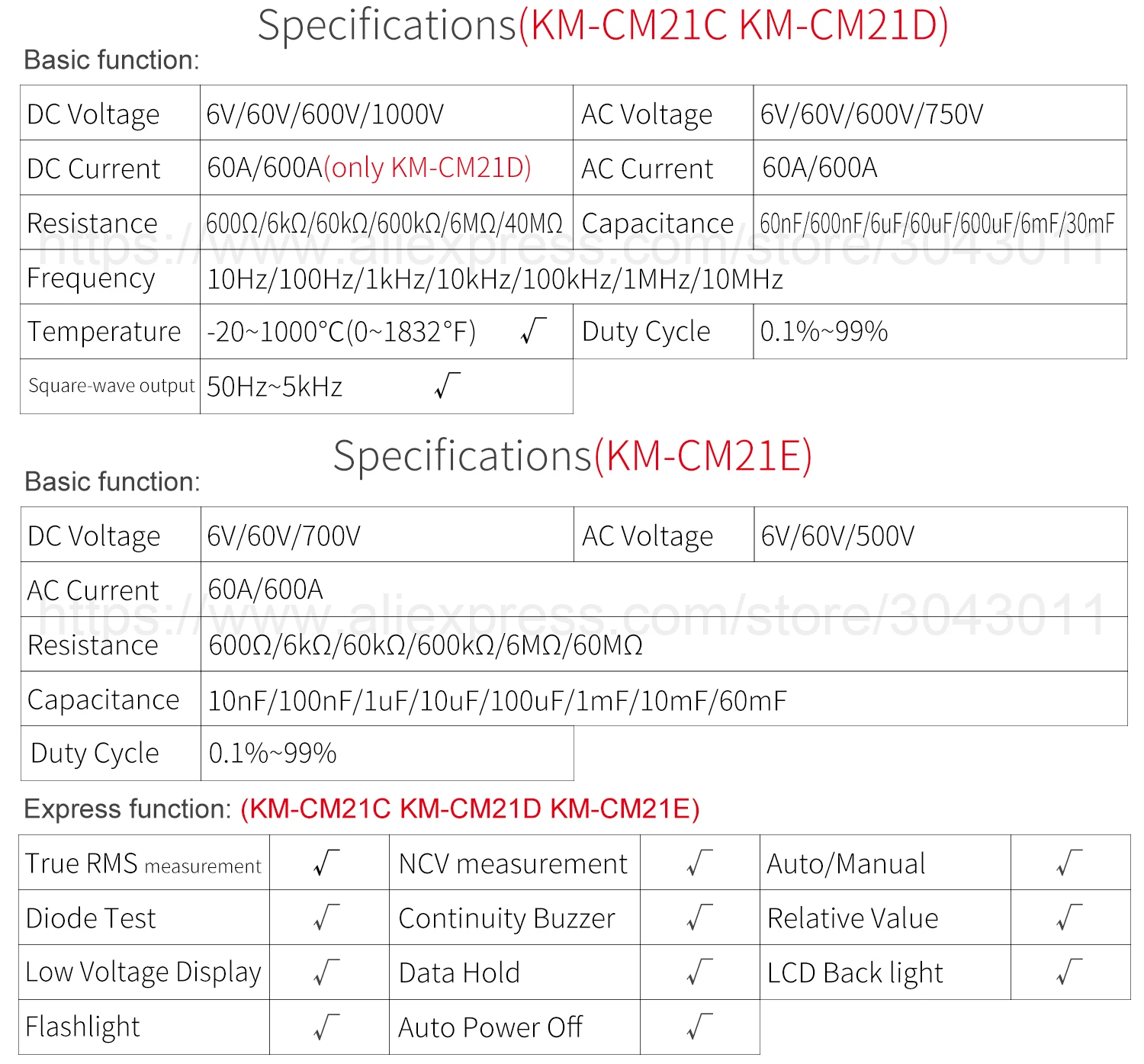 Specifications(KM-CM21C KM-CM21D)

Basic function:

| DC Voltage | 6V/60V/600V/1000V | AC Voltage | 6V/60V/600V/750V |
|---|---|---|---|
| DC Current | 60A/600A(only KM-CM21D) | AC Current | 60A/600A |
| Resistance | 600Ω/6kΩ/60kΩ/600kΩ/6MΩ/40MΩ | Capacitance | 60nF/600nF/6uF/60uF/600uF/6mF/30mF |
| Frequency | 10Hz/100Hz/1kHz/10kHz/100kHz/1MHz/10MHz | | |
| Temperature | -20~1000°C(0~1832°F) √ | Duty Cycle | 0.1%~99% |
| Square-wave output | 50Hz~5kHz √ | | |

Specifications(KM-CM21E)

Basic function:

| DC Voltage | 6V/60V/700V | AC Voltage | 6V/60V/500V |
|---|---|---|---|
| AC Current | 60A/600A | | |
| Resistance | 600Ω/6kΩ/60kΩ/600kΩ/6MΩ/60MΩ | | |
| Capacitance | 10nF/100nF/1uF/10uF/100uF/1mF/10mF/60mF | | |
| Duty Cycle | 0.1%~99% | | |

Express function: (KM-CM21C KM-CM21D KM-CM21E)

| True RMS measurement | √ | NCV measurement | √ | Auto/Manual | √ |
|---|---|---|---|---|---|
| Diode Test | √ | Continuity Buzzer | √ | Relative Value | √ |
| Low Voltage Display | √ | Data Hold | √ | LCD Back light | √ |
| Flashlight | √ | Auto Power Off | √ | | |

https://www.aliexpress.com/store/3043011